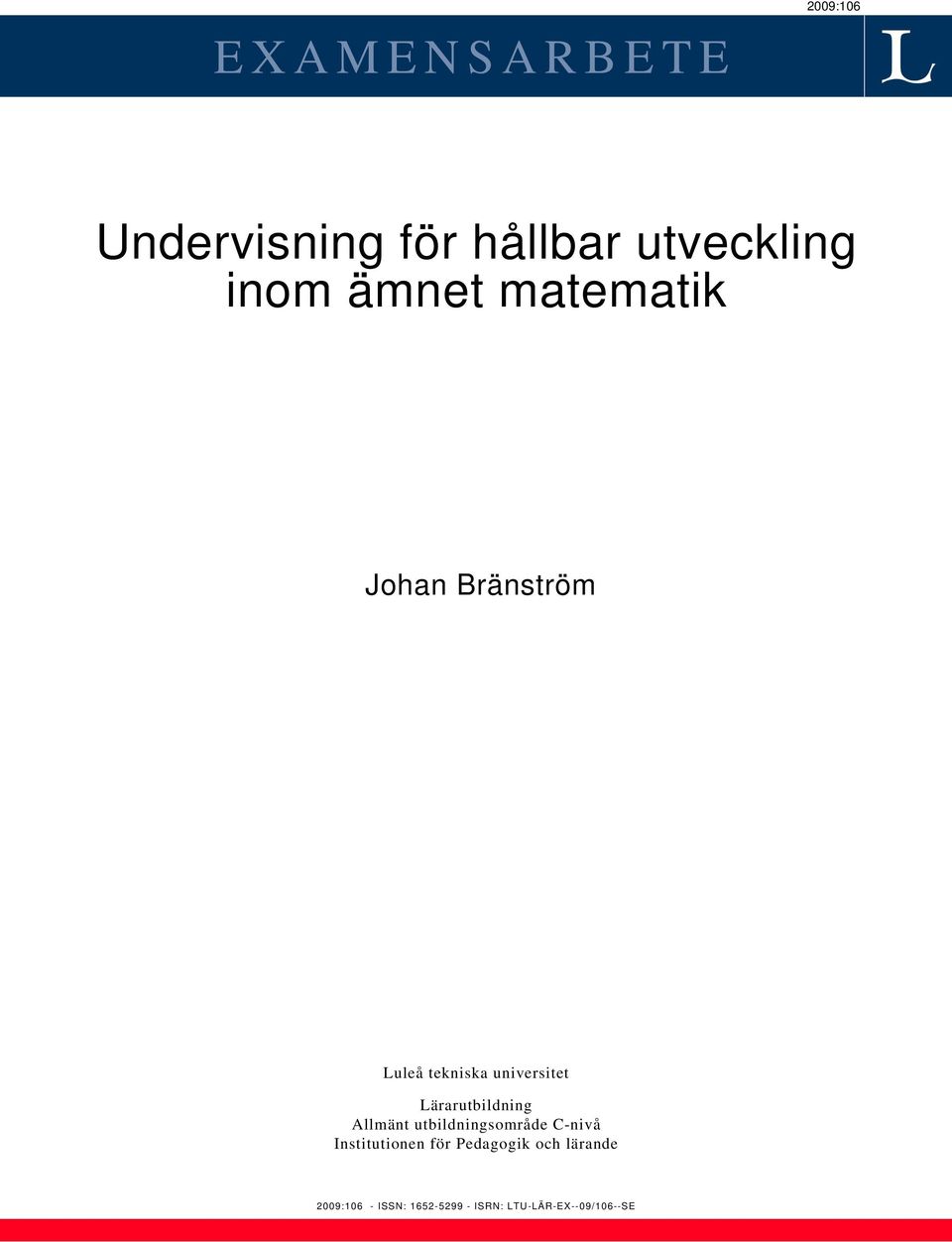 2009:106

EXAMENSARBETE

L

Undervisning för hållbar utveckling inom ämnet matematik

Johan Bränström

Luleå tekniska universitet

Lärarutbildning
Allmänt utbildningsområde C-nivå
Institutionen för Pedagogik och lärande

2009:106 - ISSN: 1652-5299 - ISRN: LTU-LÄR-EX--09/106--SE